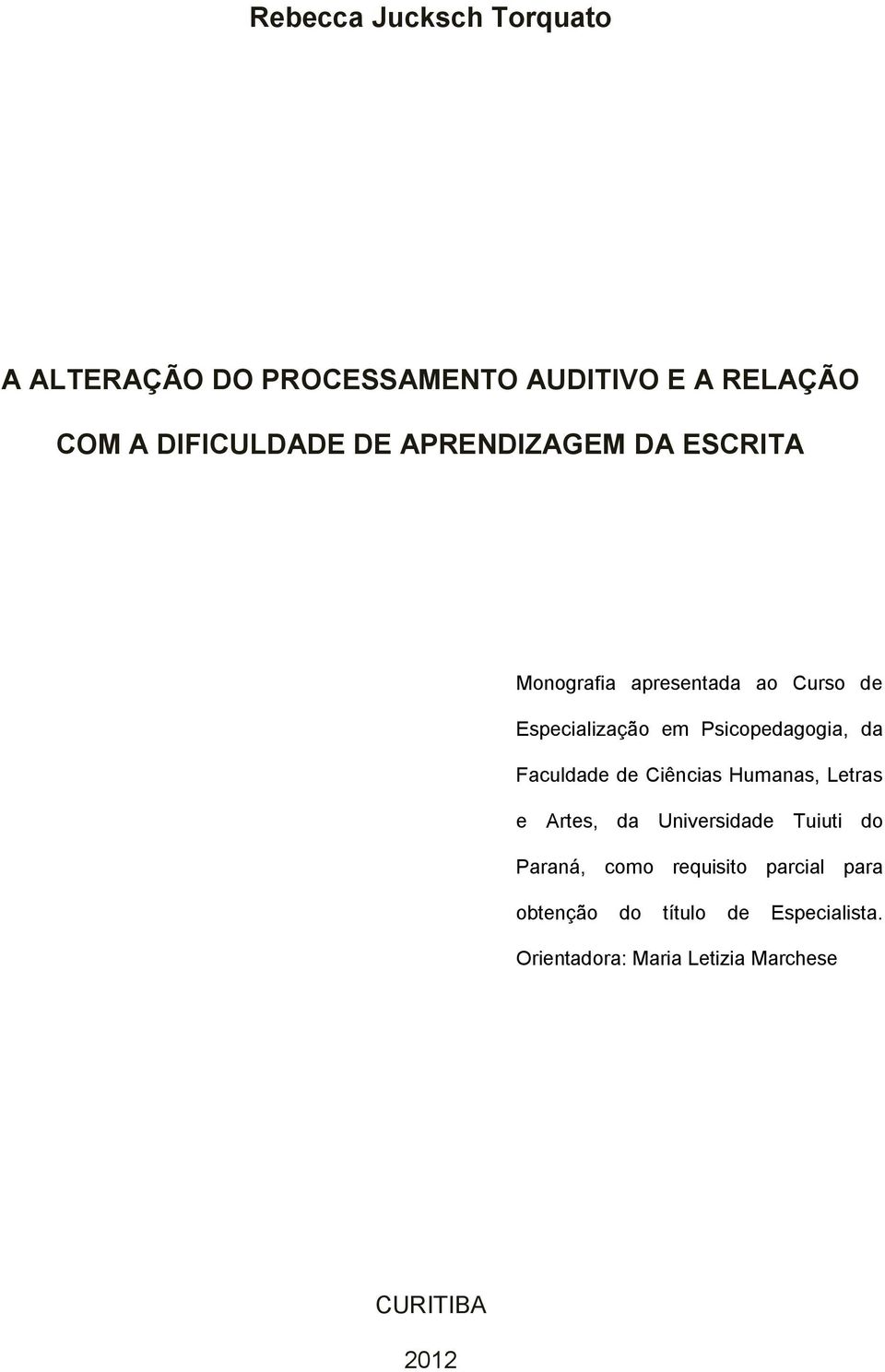 Rebecca Jucksch Torquato

A ALTERAÇÃO DO PROCESSAMENTO AUDITIVO E A RELAÇÃO COM A DIFICULDADE DE APRENDIZAGEM DA ESCRITA

Monografia apresentada ao Curso de Especialização em Psicopedagogia, da Faculdade de Ciências Humanas, Letras e Artes, da Universidade Tuiuti do Paraná, como requisito parcial para obtenção do título de Especialista.

Orientadora: Maria Letizia Marchese

CURITIBA

2012